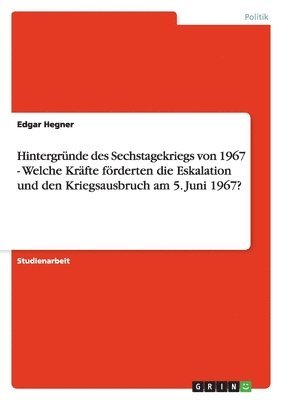 Politik

Edgar Hegner

Hintergründe des Sechstagekriegs von 1967 - Welche Kräfte förderten die Eskalation und den Kriegsausbruch am 5. Juni 1967?

Studienarbeit

GRIN